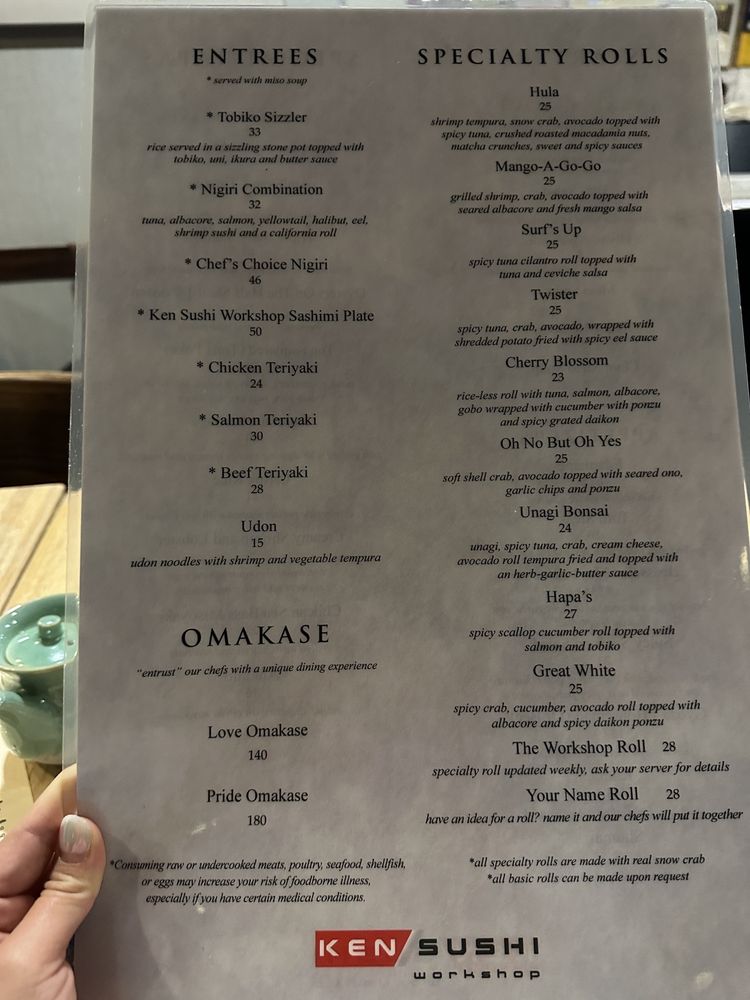 ENTREES
* served with miso soup

* Tobiko Sizzler
33
rice served in a sizzling stone pot topped with tobiko, uni, ikura and butter sauce

* Nigiri Combination
32
tuna, albacore, salmon, yellowtail, halibut, eel, shrimp sushi and a california roll

* Chef's Choice Nigiri
46

* Ken Sushi Workshop Sashimi Plate
50

* Chicken Teriyaki
24

* Salmon Teriyaki
30

* Beef Teriyaki
28

Udon
15
udon noodles with shrimp and vegetable tempura

OMAKASE
"entrust" our chefs with a unique dining experience

Love Omakase
140

Pride Omakase
180

*Consuming raw or undercooked meats, poultry, seafood, shellfish, or eggs may increase your risk of foodborne illness, especially if you have certain medical conditions.

SPECIALTY ROLLS

Hula
25
shrimp tempura, snow crab, avocado topped with spicy tuna, crushed roasted macadamia nuts, matcha crunches, sweet and spicy sauces

Mango-A-Go-Go
25
grilled shrimp, crab, avocado topped with seared albacore and fresh mango salsa

Surf's Up
25
spicy tuna cilantro roll topped with tuna and ceviche salsa

Twister
25
spicy tuna, crab, avocado, wrapped with shredded potato fried with spicy eel sauce

Cherry Blossom
23
rice-less roll with tuna, salmon, albacore, gobo wrapped with cucumber with ponzu and spicy grated daikon

Oh No But Oh Yes
25
soft shell crab, avocado topped with seared ono, garlic chips and ponzu

Unagi Bonsai
24
unagi, spicy tuna, crab, cream cheese, avocado roll tempura fried and topped with an herb-garlic-butter sauce

Hapa's
27
spicy scallop cucumber roll topped with salmon and tobiko

Great White
25
spicy crab, cucumber, avocado roll topped with albacore and spicy daikon ponzu

The Workshop Roll 28
specialty roll updated weekly, ask your server for details

Your Name Roll 28
have an idea for a roll? name it and our chefs will put it together

*all specialty rolls are made with real snow crab
*all basic rolls can be made upon request

KEN SUSHI
workshop